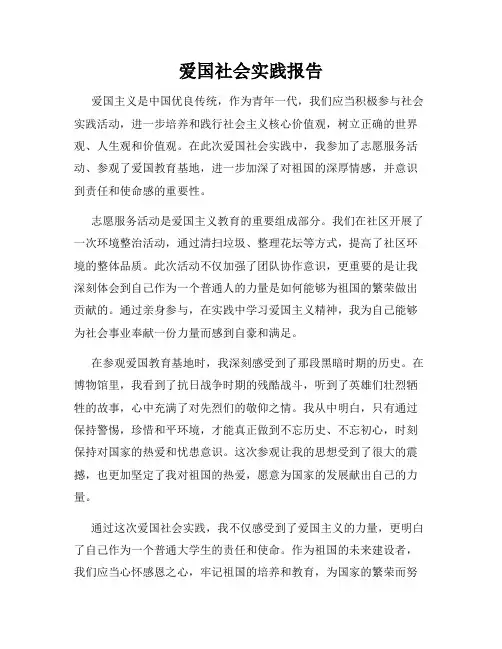 爱国社会实践报告

爱国主义是中国优良传统，作为青年一代，我们应当积极参与社会实践活动，进一步培养和践行社会主义核心价值观，树立正确的世界观、人生观和价值观。在此次爱国社会实践中，我参加了志愿服务活动、参观了爱国教育基地，进一步加深了对祖国的深厚情感，并意识到责任和使命感的重要性。

志愿服务活动是爱国主义教育的重要组成部分。我们在社区开展了一次环境整治活动，通过清扫垃圾、整理花坛等方式，提高了社区环境的整体品质。此次活动不仅加强了团队协作意识，更重要的是让我深刻体会到自己作为一个普通人的力量是如何能够为祖国的繁荣做出贡献的。通过亲身参与，在实践中学习爱国主义精神，我为自己能够为社会事业奉献一份力量而感到自豪和满足。

在参观爱国教育基地时，我深刻感受到了那段黑暗时期的历史。在博物馆里，我看到了抗日战争时期的残酷战斗，听到了英雄们壮烈牺牲的故事，心中充满了对先烈们的敬仰之情。我从中明白，只有通过保持警惕，珍惜和平环境，才能真正做到不忘历史、不忘初心，时刻保持对国家的热爱和忧患意识。这次参观让我的思想受到了很大的震撼，也更加坚定了我对祖国的热爱，愿意为国家的发展献出自己的力量。

通过这次爱国社会实践，我不仅感受到了爱国主义的力量，更明白了自己作为一个普通大学生的责任和使命。作为祖国的未来建设者，我们应当心怀感恩之心，牢记祖国的培养和教育，为国家的繁荣而努